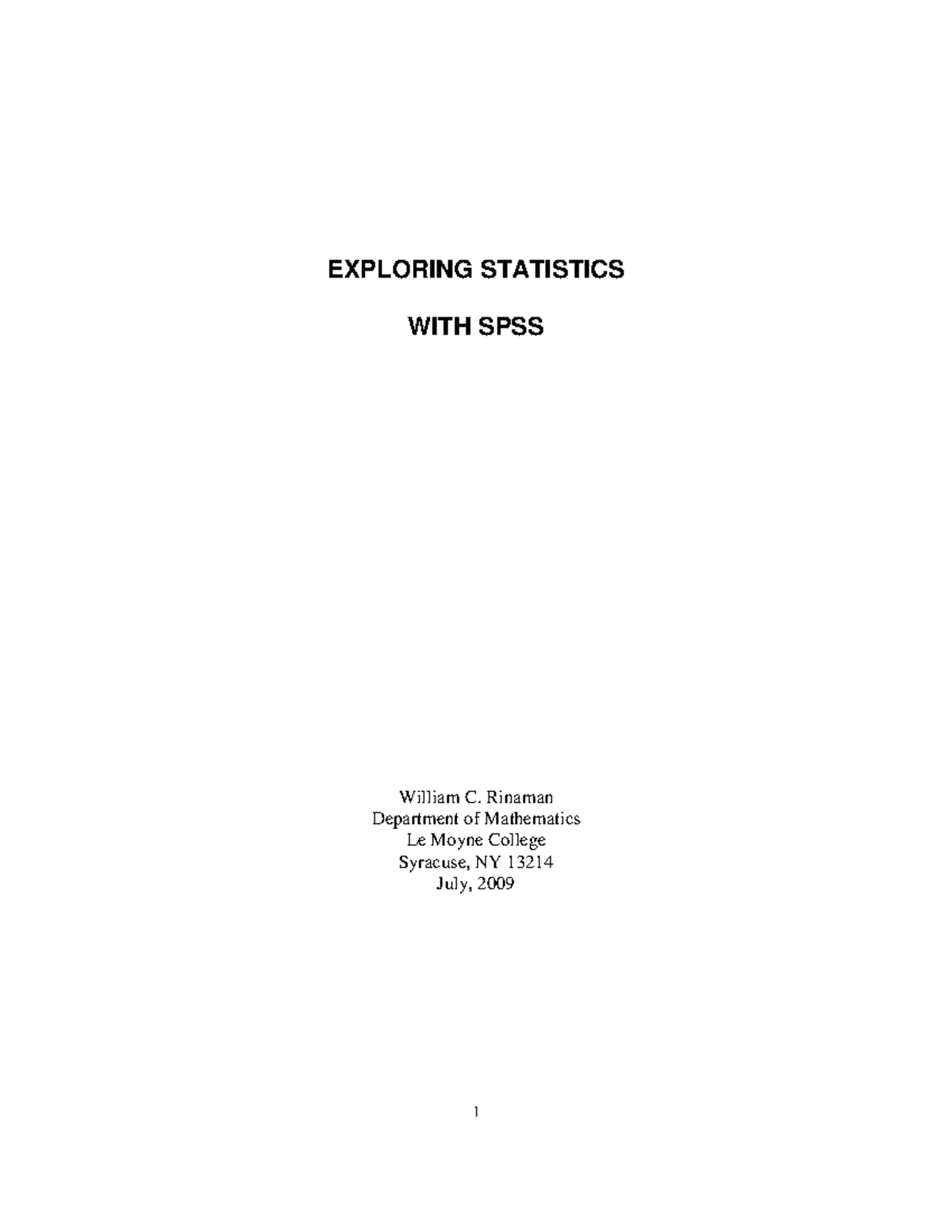 EXPLORING STATISTICS

WITH SPSS

William C. Rinaman
Department of Mathematics
Le Moyne College
Syracuse, NY 13214
July, 2009

1